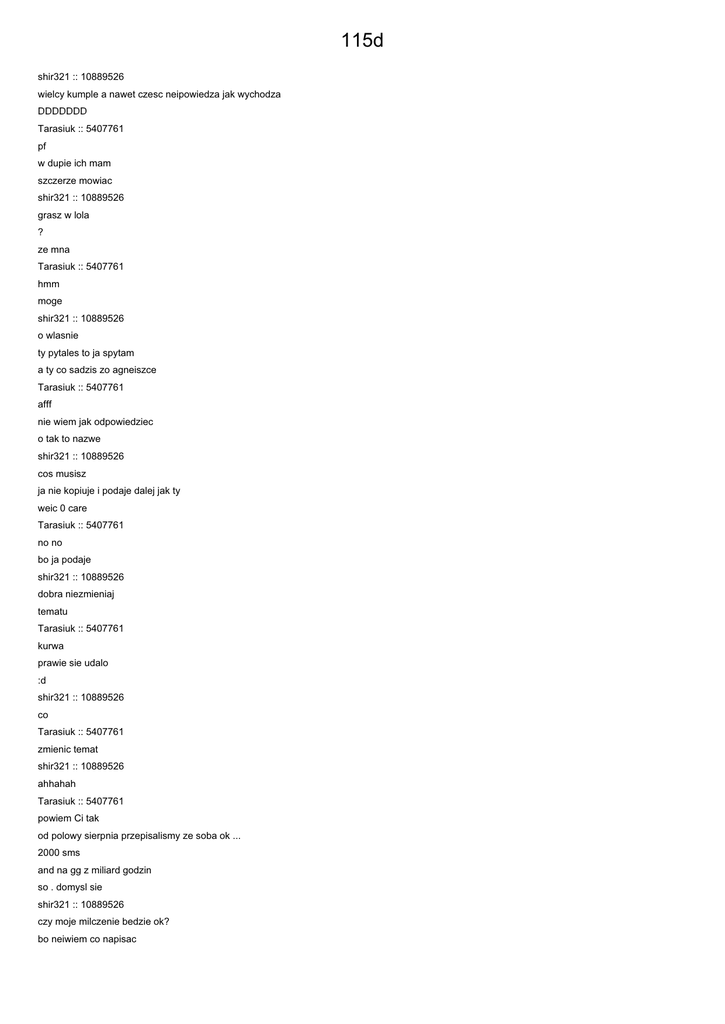 115d

shir321 :: 10889526

wielcy kumple a nawet czesc neipowiedza jak wychodza

DDDDDDD

Tarasiuk :: 5407761

pf

w dupie ich mam

szczerze mowiac

shir321 :: 10889526

grasz w lola

?

ze mna

Tarasiuk :: 5407761

hmm

moge

shir321 :: 10889526

o wlasnie

ty pytales to ja spytam

a ty co sadzis zo agneiszce

Tarasiuk :: 5407761

afff

nie wiem jak odpowiedziec

o tak to nazwe

shir321 :: 10889526

cos musisz

ja nie kopiuje i podaje dalej jak ty

weic 0 care

Tarasiuk :: 5407761

no no

bo ja podaje

shir321 :: 10889526

dobra niezmieniaj

tematu

Tarasiuk :: 5407761

kurwa

prawie sie udalo

:d

shir321 :: 10889526

co

Tarasiuk :: 5407761

zmienic temat

shir321 :: 10889526

ahhahah

Tarasiuk :: 5407761

powiem Ci tak

od polowy sierpnia przepisalismy ze soba ok ...

2000 sms

and na gg z miliard godzin

so . domysl sie

shir321 :: 10889526

czy moje milczenie bedzie ok?

bo neiwiem co napisac